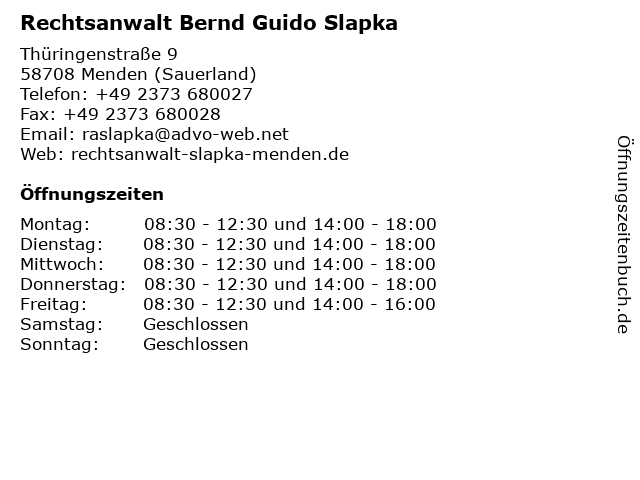 Rechtsanwalt Bernd Guido Slapka

Thüringenstraße 9
58708 Menden (Sauerland)
Telefon: +49 2373 680027
Fax: +49 2373 680028
Email: raslapka@advo-web.net
Web: rechtsanwalt-slapka-menden.de

Öffnungszeiten

| | |
|---|---|
| Montag: | 08:30 - 12:30 und 14:00 - 18:00 |
| Dienstag: | 08:30 - 12:30 und 14:00 - 18:00 |
| Mittwoch: | 08:30 - 12:30 und 14:00 - 18:00 |
| Donnerstag: | 08:30 - 12:30 und 14:00 - 18:00 |
| Freitag: | 08:30 - 12:30 und 14:00 - 16:00 |
| Samstag: | Geschlossen |
| Sonntag: | Geschlossen |

Öffnungszeitenbuch.de